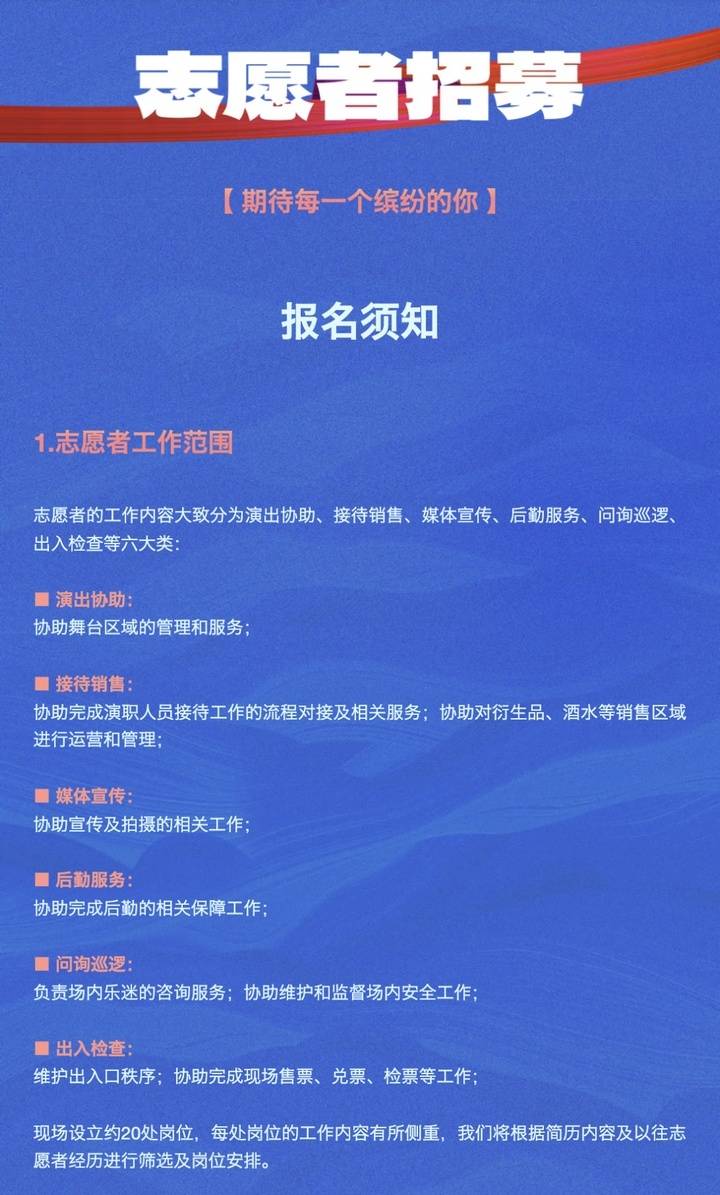 志愿者招募

【 期待每一个缤纷的你 】

报名须知

1.志愿者工作范围

志愿者的工作内容大致分为演出协助、接待销售、媒体宣传、后勤服务、问询巡逻、出入检查等六大类：

■ 演出协助：
协助舞台区域的管理和服务；

■ 接待销售：
协助完成演职人员接待工作的流程对接及相关服务；协助对衍生品、酒水等销售区域进行运营和管理；

■ 媒体宣传：
协助宣传及拍摄的相关工作；

■ 后勤服务：
协助完成后勤的相关保障工作；

■ 问询巡逻：
负责场内乐迷的咨询服务；协助维护和监督场内安全工作；

■ 出入检查：
维护出入口秩序；协助完成现场售票、兑票、检票等工作；

现场设立约20处岗位，每处岗位的工作内容有所侧重，我们将根据简历内容及以往志愿者经历进行筛选及岗位安排。